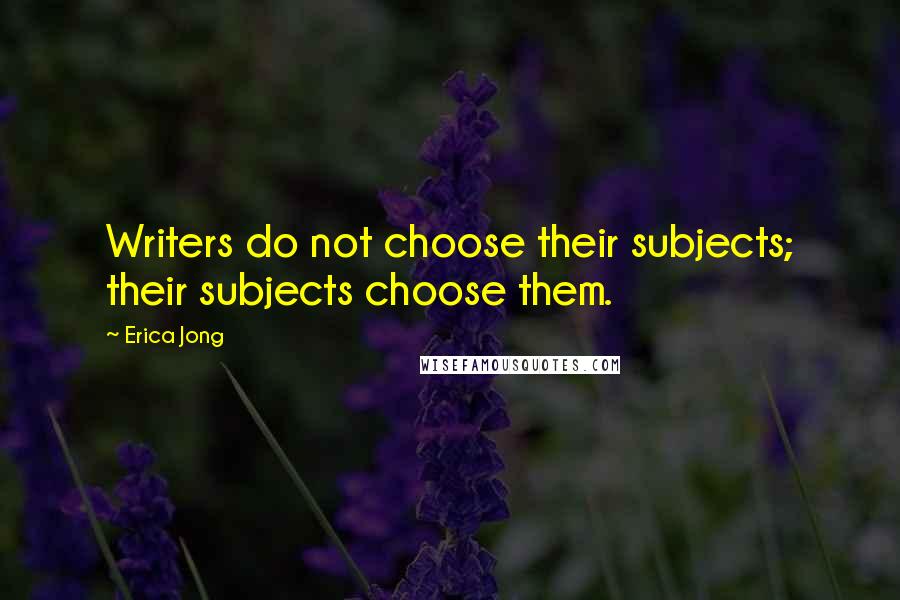 Writers do not choose their subjects; their subjects choose them.

~ Erica Jong

WISEFAMOUSQUOTES.COM